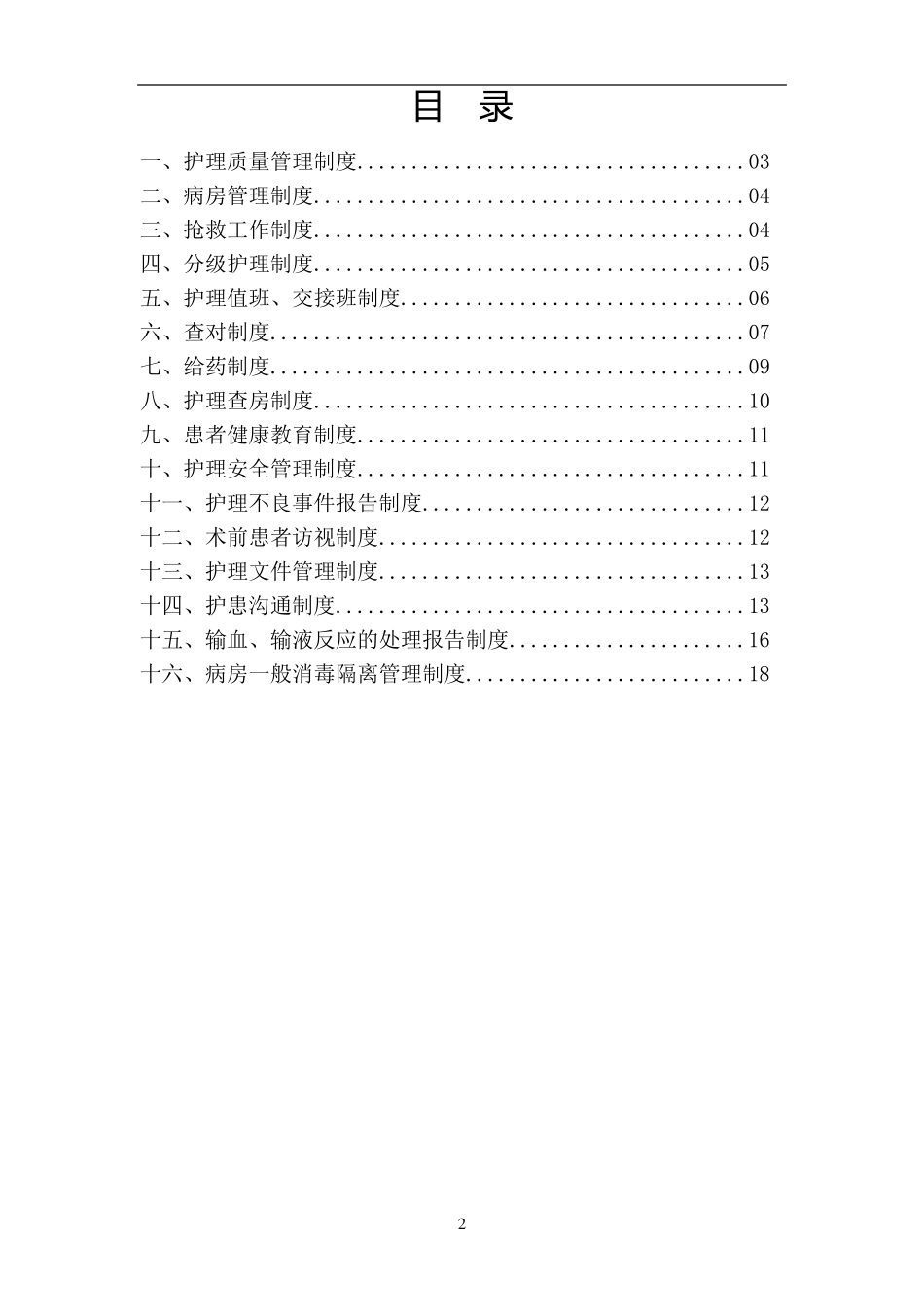 目　录

一、护理质量管理制度....................................03
二、病房管理制度........................................04
三、抢救工作制度........................................04
四、分级护理制度........................................05
五、护理值班、交接班制度................................06
六、查对制度............................................07
七、给药制度............................................09
八、护理查房制度........................................10
九、患者健康教育制度....................................11
十、护理安全管理制度....................................11
十一、护理不良事件报告制度..............................12
十二、术前患者访视制度..................................12
十三、护理文件管理制度..................................13
十四、护患沟通制度......................................13
十五、输血、输液反应的处理报告制度......................16
十六、病房一般消毒隔离管理制度..........................18

2